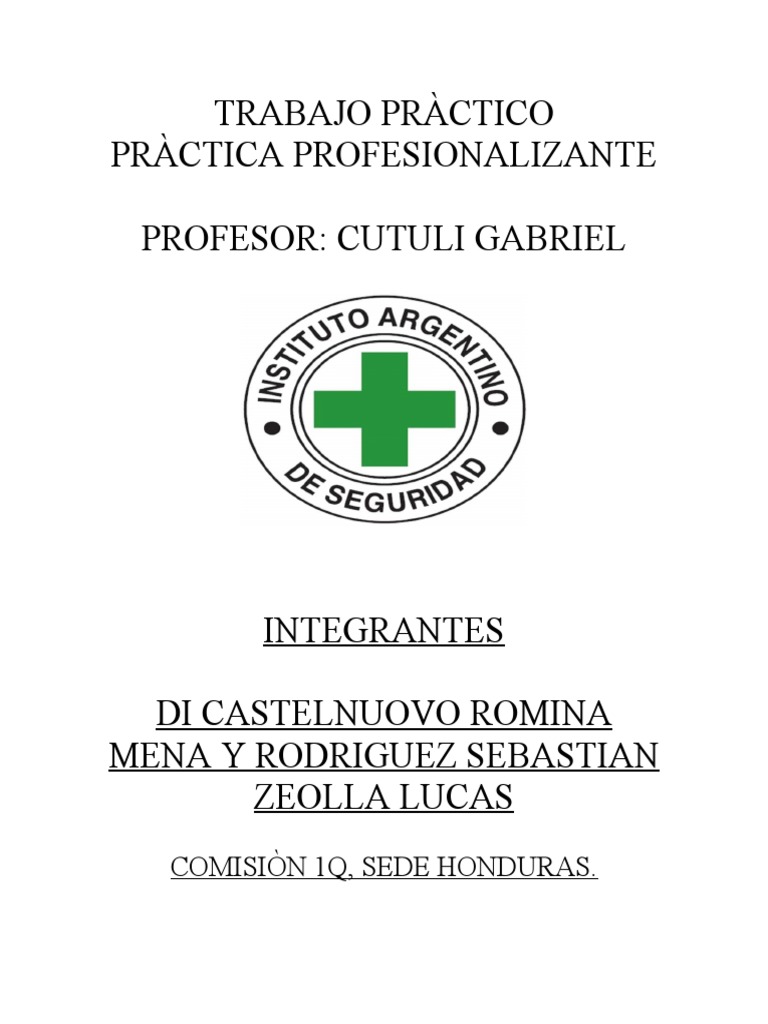 TRABAJO PRÀCTICO
PRÀCTICA PROFESIONALIZANTE

PROFESOR: CUTULI GABRIEL

INSTITUTO ARGENTINO
DE SEGURIDAD

INTEGRANTES

DI CASTELNUOVO ROMINA
MENA Y RODRIGUEZ SEBASTIAN
ZEOLLA LUCAS

COMISIÒN 1Q, SEDE HONDURAS.